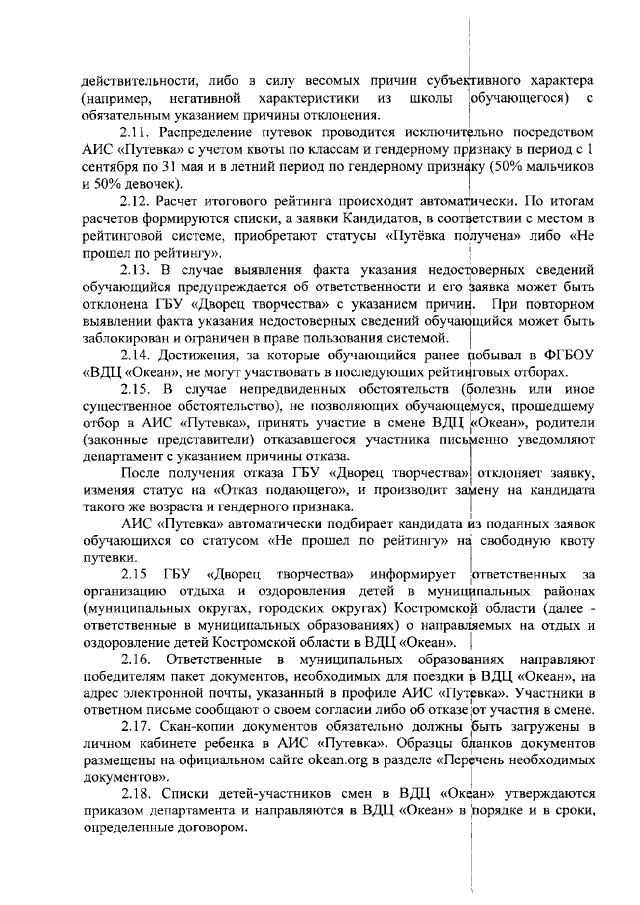 действительности, либо в силу весомых причин субъективного характера (например, негативной характеристики из школы обучающегося) с обязательным указанием причины отклонения.

2.11. Распределение путевок проводится исключительно посредством АИС «Путевка» с учетом квоты по классам и гендерному признаку в период с 1 сентября по 31 мая и в летний период по гендерному признаку (50% мальчиков и 50% девочек).

2.12. Расчет итогового рейтинга происходит автоматически. По итогам расчетов формируются списки, а заявки Кандидатов, в соответствии с местом в рейтинговой системе, приобретают статусы «Путёвка получена» либо «Не прошел по рейтингу».

2.13. В случае выявления факта указания недостоверных сведений обучающийся предупреждается об ответственности и его заявка может быть отклонена ГБУ «Дворец творчества» с указанием причин. При повторном выявлении факта указания недостоверных сведений обучающийся может быть заблокирован и ограничен в праве пользования системой.

2.14. Достижения, за которые обучающийся ранее побывал в ФГБОУ «ВДЦ «Океан», не могут участвовать в последующих рейтинговых отборах.

2.15. В случае непредвиденных обстоятельств (болезнь или иное существенное обстоятельство), не позволяющих обучающемуся, прошедшему отбор в АИС «Путевка», принять участие в смене ВДЦ «Океан», родители (законные представители) отказавшегося участника письменно уведомляют департамент с указанием причины отказа.

После получения отказа ГБУ «Дворец творчества» отклоняет заявку, изменяя статус на «Отказ подающего», и производит замену на кандидата такого же возраста и гендерного признака.

АИС «Путевка» автоматически подбирает кандидата из поданных заявок обучающихся со статусом «Не прошел по рейтингу» на свободную квоту путевки.

2.15 ГБУ «Дворец творчества» информирует ответственных за организацию отдыха и оздоровления детей в муниципальных районах (муниципальных округах, городских округах) Костромской области (далее - ответственные в муниципальных образованиях) о направляемых на отдых и оздоровление детей Костромской области в ВДЦ «Океан».

2.16. Ответственные в муниципальных образованиях направляют победителям пакет документов, необходимых для поездки в ВДЦ «Океан», на адрес электронной почты, указанный в профиле АИС «Путевка». Участники в ответном письме сообщают о своем согласии либо об отказе от участия в смене.

2.17. Скан-копии документов обязательно должны быть загружены в личном кабинете ребенка в АИС «Путевка». Образцы бланков документов размещены на официальном сайте okean.org в разделе «Перечень необходимых документов».

2.18. Списки детей-участников смен в ВДЦ «Океан» утверждаются приказом департамента и направляются в ВДЦ «Океан» в порядке и в сроки, определенные договором.